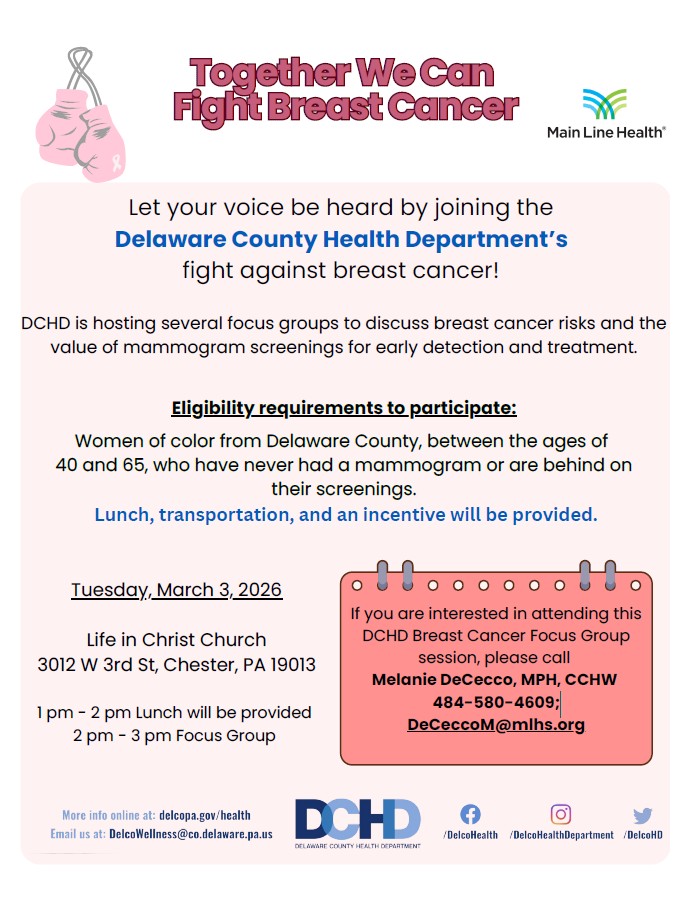 Together We Can Fight Breast Cancer

Main Line Health®

Let your voice be heard by joining the
Delaware County Health Department's
fight against breast cancer!

DCHD is hosting several focus groups to discuss breast cancer risks and the value of mammogram screenings for early detection and treatment.

Eligibility requirements to participate:

Women of color from Delaware County, between the ages of 40 and 65, who have never had a mammogram or are behind on their screenings.

Lunch, transportation, and an incentive will be provided.

Tuesday, March 3, 2026

Life in Christ Church
3012 W 3rd St, Chester, PA 19013

1 pm - 2 pm Lunch will be provided
2 pm - 3 pm Focus Group

If you are interested in attending this DCHD Breast Cancer Focus Group session, please call
Melanie DeCecco, MPH, CCHW
484-580-4609;
DeCeccoM@mlhs.org

More info online at: delcopa.gov/health
Email us at: DelcoWellness@co.delaware.pa.us

DCHD
DELAWARE COUNTY HEALTH DEPARTMENT

/DelcoHealth
/DelcoHealthDepartment
/DelcoHD